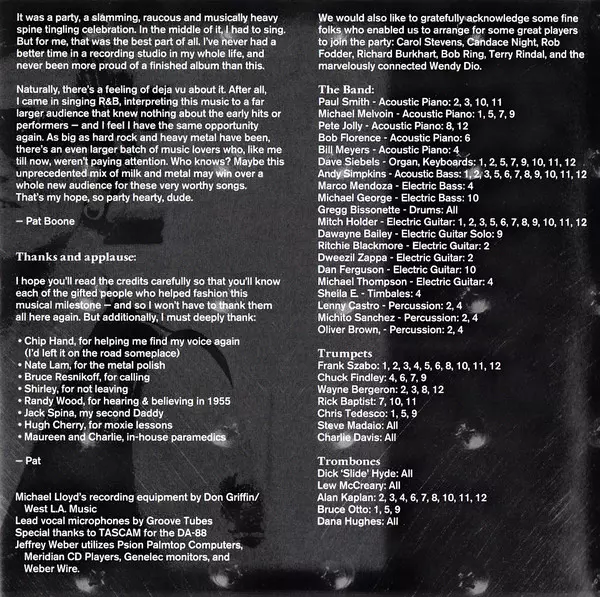 It was a party, a slamming, raucous and musically heavy spine tingling celebration. In the middle of it, I had to sing. But for me, that was the best part of all. I've never had a better time in a recording studio in my whole life, and never been more proud of a finished album than this.

Naturally, there's a feeling of deja vu about it. After all, I came in singing R&B, interpreting this music to a far larger audience that knew nothing about the early hits or performers — and I feel I have the same opportunity again. As big as hard rock and heavy metal have been, there's an even larger batch of music lovers who, like me till now, weren't paying attention. Who knows? Maybe this unprecedented mix of milk and metal may win over a whole new audience for these very worthy songs. That's my hope, so party hearty, dude.

— Pat Boone

Thanks and applause:

I hope you'll read the credits carefully so that you'll know each of the gifted people who helped fashion this musical milestone — and so I won't have to thank them all here again. But additionally, I must deeply thank:

• Chip Hand, for helping me find my voice again (I'd left it on the road someplace)
• Nate Lam, for the metal polish
• Bruce Resnikoff, for calling
• Shirley, for not leaving
• Randy Wood, for hearing & believing in 1955
• Jack Spina, my second Daddy
• Hugh Cherry, for moxie lessons
• Maureen and Charlie, in-house paramedics

— Pat

Michael Lloyd's recording equipment by Don Griffin/ West L.A. Music
Lead vocal microphones by Groove Tubes
Special thanks to TASCAM for the DA-88
Jeffrey Weber utilizes Psion Palmtop Computers, Meridian CD Players, Genelec monitors, and Weber Wire.

We would also like to gratefully acknowledge some fine folks who enabled us to arrange for some great players to join the party: Carol Stevens, Candace Night, Rob Fodder, Richard Burkhart, Bob Ring, Terry Rindal, and the marvelously connected Wendy Dio.

The Band:
Paul Smith - Acoustic Piano: 2, 3, 10, 11
Michael Melvoin - Acoustic Piano: 1, 5, 7, 9
Pete Jolly - Acoustic Piano: 8, 12
Bob Florence - Acoustic Piano: 6
Bill Meyers - Acoustic Piano: 4
Dave Siebels - Organ, Keyboards: 1, 2, 5, 7, 9, 10, 11, 12
Andy Simpkins - Acoustic Bass: 1, 2, 3, 5, 6, 7, 8, 9, 10, 11, 12
Marco Mendoza - Electric Bass: 4
Michael George - Electric Bass: 10
Gregg Bissonette - Drums: All
Mitch Holder - Electric Guitar: 1, 2, 3, 5, 6, 7, 8, 9, 10, 11, 12
Dawayne Bailey - Electric Guitar Solo: 9
Ritchie Blackmore - Electric Guitar: 2
Dweezil Zappa - Electric Guitar: 2
Dan Ferguson - Electric Guitar: 10
Michael Thompson - Electric Guitar: 4
Sheila E. - Timbales: 4
Lenny Castro - Percussion: 2, 4
Michito Sanchez - Percussion: 2, 4
Oliver Brown, - Percussion: 2, 4

Trumpets
Frank Szabo: 1, 2, 3, 4, 5, 6, 8, 10, 11, 12
Chuck Findley: 4, 6, 7, 9
Wayne Bergeron: 2, 3, 8, 12
Rick Baptist: 7, 10, 11
Chris Tedesco: 1, 5, 9
Steve Madaio: All
Charlie Davis: All

Trombones
Dick 'Slide' Hyde: All
Lew McCreary: All
Alan Kaplan: 2, 3, 4, 6, 7, 8, 10, 11, 12
Bruce Otto: 1, 5, 9
Dana Hughes: All